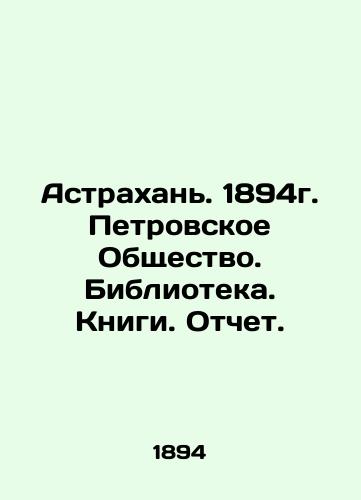 Астрахань. 1894г. Петровское Общество. Библиотека. Книги. Отчет.

1894